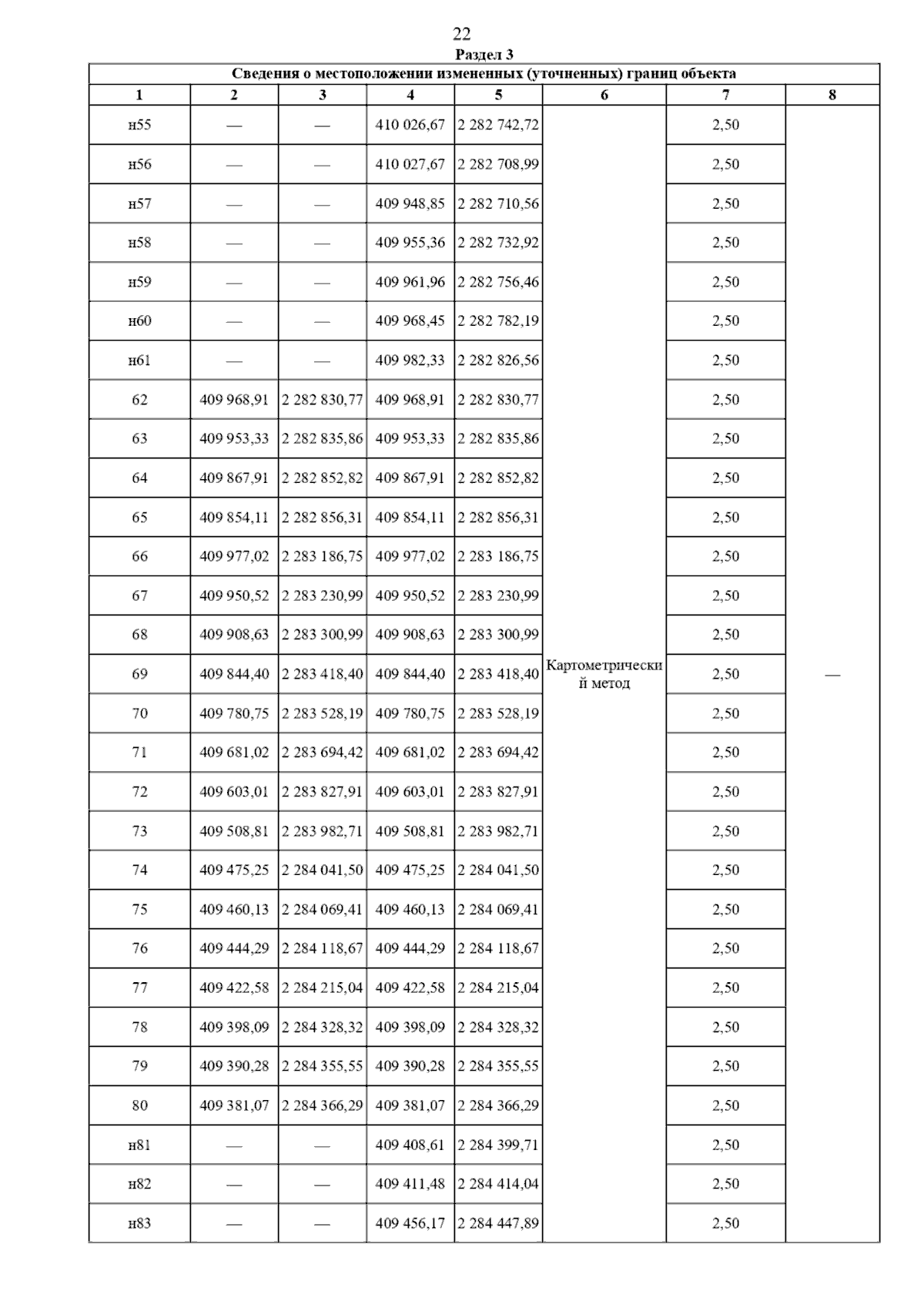 22

Раздел 3

Сведения о местоположении измененных (уточненных) границ объекта

| 1 | 2 | 3 | 4 | 5 | 6 | 7 | 8 |
|---|---|---|---|---|---|---|---|
| н55 | — | — | 410 026,67 | 2 282 742,72 | Картометрический метод | 2,50 | — |
| н56 | — | — | 410 027,67 | 2 282 708,99 | | 2,50 | |
| н57 | — | — | 409 948,85 | 2 282 710,56 | | 2,50 | |
| н58 | — | — | 409 955,36 | 2 282 732,92 | | 2,50 | |
| н59 | — | — | 409 961,96 | 2 282 756,46 | | 2,50 | |
| н60 | — | — | 409 968,45 | 2 282 782,19 | | 2,50 | |
| н61 | — | — | 409 982,33 | 2 282 826,56 | | 2,50 | |
| 62 | 409 968,91 | 2 282 830,77 | 409 968,91 | 2 282 830,77 | | 2,50 | |
| 63 | 409 953,33 | 2 282 835,86 | 409 953,33 | 2 282 835,86 | | 2,50 | |
| 64 | 409 867,91 | 2 282 852,82 | 409 867,91 | 2 282 852,82 | | 2,50 | |
| 65 | 409 854,11 | 2 282 856,31 | 409 854,11 | 2 282 856,31 | | 2,50 | |
| 66 | 409 977,02 | 2 283 186,75 | 409 977,02 | 2 283 186,75 | | 2,50 | |
| 67 | 409 950,52 | 2 283 230,99 | 409 950,52 | 2 283 230,99 | | 2,50 | |
| 68 | 409 908,63 | 2 283 300,99 | 409 908,63 | 2 283 300,99 | | 2,50 | |
| 69 | 409 844,40 | 2 283 418,40 | 409 844,40 | 2 283 418,40 | | 2,50 | |
| 70 | 409 780,75 | 2 283 528,19 | 409 780,75 | 2 283 528,19 | | 2,50 | |
| 71 | 409 681,02 | 2 283 694,42 | 409 681,02 | 2 283 694,42 | | 2,50 | |
| 72 | 409 603,01 | 2 283 827,91 | 409 603,01 | 2 283 827,91 | | 2,50 | |
| 73 | 409 508,81 | 2 283 982,71 | 409 508,81 | 2 283 982,71 | | 2,50 | |
| 74 | 409 475,25 | 2 284 041,50 | 409 475,25 | 2 284 041,50 | | 2,50 | |
| 75 | 409 460,13 | 2 284 069,41 | 409 460,13 | 2 284 069,41 | | 2,50 | |
| 76 | 409 444,29 | 2 284 118,67 | 409 444,29 | 2 284 118,67 | | 2,50 | |
| 77 | 409 422,58 | 2 284 215,04 | 409 422,58 | 2 284 215,04 | | 2,50 | |
| 78 | 409 398,09 | 2 284 328,32 | 409 398,09 | 2 284 328,32 | | 2,50 | |
| 79 | 409 390,28 | 2 284 355,55 | 409 390,28 | 2 284 355,55 | | 2,50 | |
| 80 | 409 381,07 | 2 284 366,29 | 409 381,07 | 2 284 366,29 | | 2,50 | |
| н81 | — | — | 409 408,61 | 2 284 399,71 | | 2,50 | |
| н82 | — | — | 409 411,48 | 2 284 414,04 | | 2,50 | |
| н83 | — | — | 409 456,17 | 2 284 447,89 | | 2,50 | |